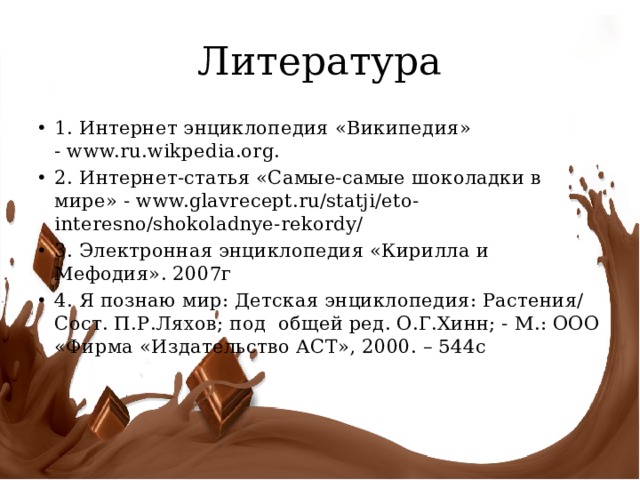 Литература

• 1. Интернет энциклопедия «Википедия» - www.ru.wikpedia.org.
• 2. Интернет-статья «Самые-самые шоколадки в мире» - www.glavrecept.ru/statji/eto-interesno/shokoladnye-rekordy/
• 3. Электронная энциклопедия «Кирилла и Мефодия». 2007г
• 4. Я познаю мир: Детская энциклопедия: Растения/ Сост. П.Р.Ляхов; под общей ред. О.Г.Хинн; - М.: ООО «Фирма «Издательство АСТ», 2000. – 544с